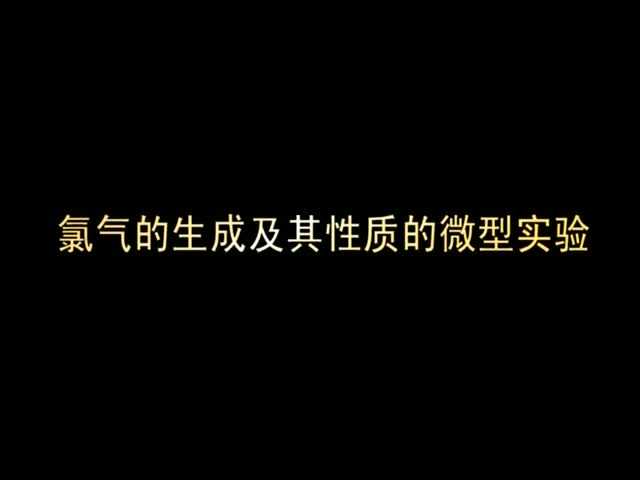 氯气的生成及其性质的微型实验